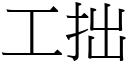 工拙